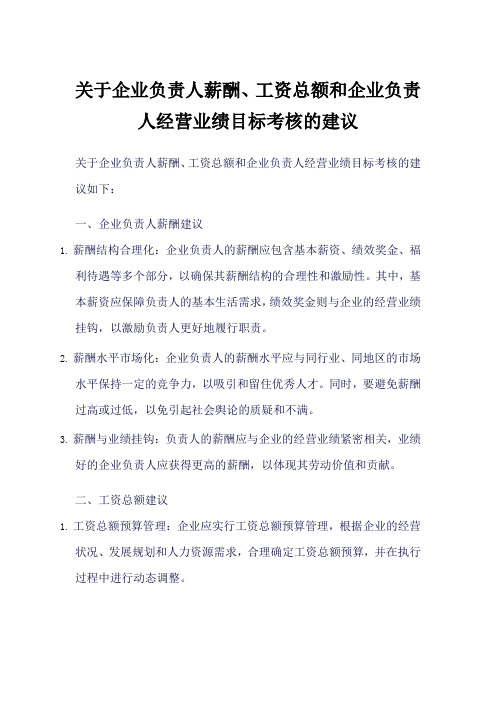 关于企业负责人薪酬、工资总额和企业负责人经营业绩目标考核的建议

关于企业负责人薪酬、工资总额和企业负责人经营业绩目标考核的建议如下：

一、企业负责人薪酬建议

1. 薪酬结构合理化：企业负责人的薪酬应包含基本薪资、绩效奖金、福利待遇等多个部分，以确保其薪酬结构的合理性和激励性。其中，基本薪资应保障负责人的基本生活需求，绩效奖金则与企业的经营业绩挂钩，以激励负责人更好地履行职责。

2. 薪酬水平市场化：企业负责人的薪酬水平应与同行业、同地区的市场水平保持一定的竞争力，以吸引和留住优秀人才。同时，要避免薪酬过高或过低，以免引起社会舆论的质疑和不满。

3. 薪酬与业绩挂钩：负责人的薪酬应与企业的经营业绩紧密相关，业绩好的企业负责人应获得更高的薪酬，以体现其劳动价值和贡献。

二、工资总额建议

1. 工资总额预算管理：企业应实行工资总额预算管理，根据企业的经营状况、发展规划和人力资源需求，合理确定工资总额预算，并在执行过程中进行动态调整。